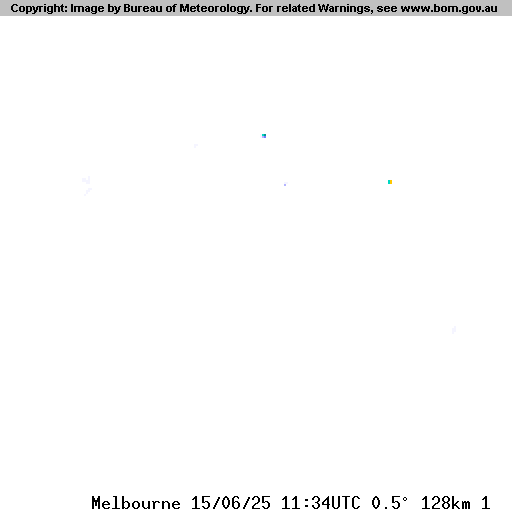 Copyright: Image by Bureau of Meteorology. For related Warnings, see www.bom.gov.au

Melbourne 15/06/25 11:34UTC 0.5° 128km 1